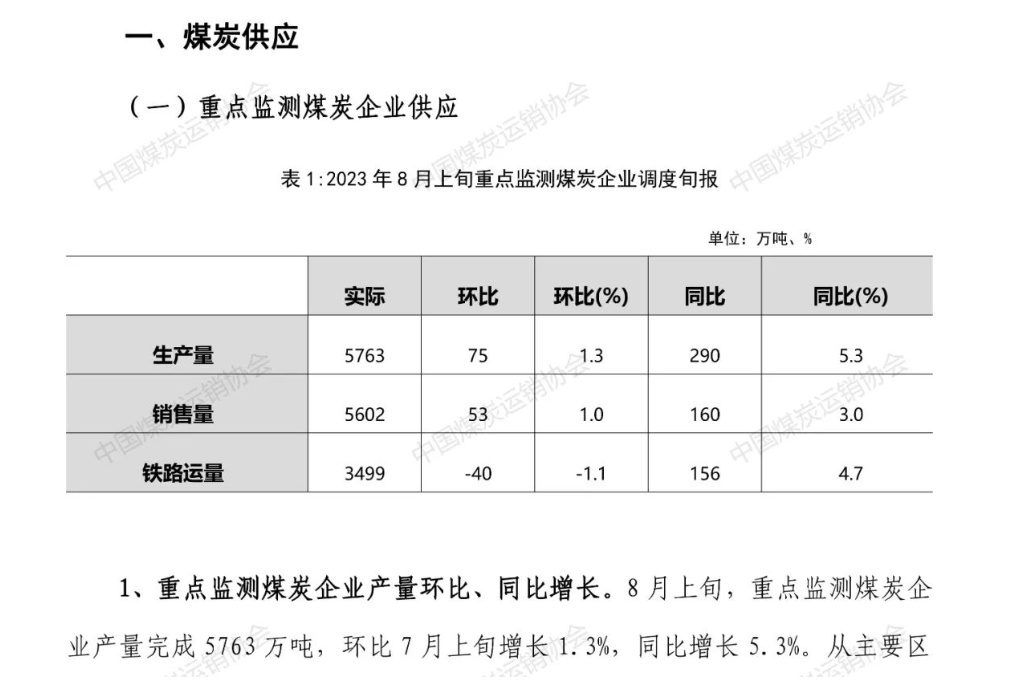 一、煤炭供应

（一）重点监测煤炭企业供应

表 1:2023 年 8 月上旬重点监测煤炭企业调度旬报

单位：万吨、%

| | 实际 | 环比 | 环比(%) | 同比 | 同比(%) |
|---|---|---|---|---|---|
| 生产量 | 5763 | 75 | 1.3 | 290 | 5.3 |
| 销售量 | 5602 | 53 | 1.0 | 160 | 3.0 |
| 铁路运量 | 3499 | -40 | -1.1 | 156 | 4.7 |

1、重点监测煤炭企业产量环比、同比增长。8 月上旬，重点监测煤炭企业产量完成 5763 万吨，环比 7 月上旬增长 1.3%，同比增长 5.3%。从主要区

中国煤炭运销协会 中国煤炭运销协会 中国煤炭运销协会 中国煤炭运销协会 中国煤炭运销协会 中国煤炭运销协会